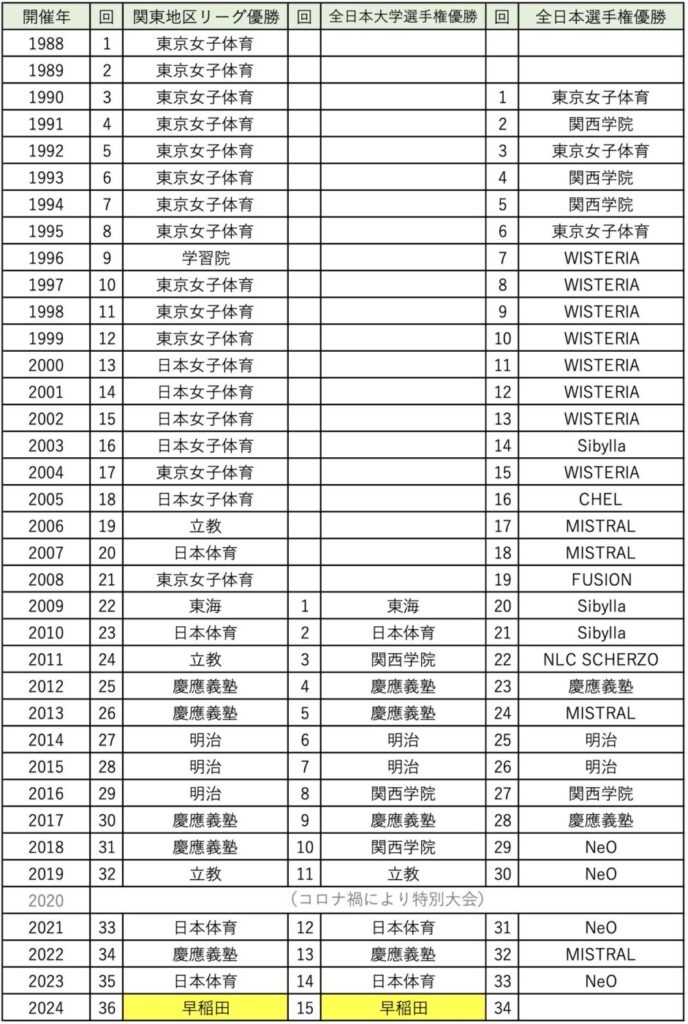 | 開催年 | 回 | 関東地区リーグ優勝 | 回 | 全日本大学選手権優勝 | 回 | 全日本選手権優勝 |
|---|---|---|---|---|---|---|
| 1988 | 1 | 東京女子体育 | | | | |
| 1989 | 2 | 東京女子体育 | | | | |
| 1990 | 3 | 東京女子体育 | | | 1 | 東京女子体育 |
| 1991 | 4 | 東京女子体育 | | | 2 | 関西学院 |
| 1992 | 5 | 東京女子体育 | | | 3 | 東京女子体育 |
| 1993 | 6 | 東京女子体育 | | | 4 | 関西学院 |
| 1994 | 7 | 東京女子体育 | | | 5 | 関西学院 |
| 1995 | 8 | 東京女子体育 | | | 6 | 東京女子体育 |
| 1996 | 9 | 学習院 | | | 7 | WISTERIA |
| 1997 | 10 | 東京女子体育 | | | 8 | WISTERIA |
| 1998 | 11 | 東京女子体育 | | | 9 | WISTERIA |
| 1999 | 12 | 東京女子体育 | | | 10 | WISTERIA |
| 2000 | 13 | 日本女子体育 | | | 11 | WISTERIA |
| 2001 | 14 | 日本女子体育 | | | 12 | WISTERIA |
| 2002 | 15 | 日本女子体育 | | | 13 | WISTERIA |
| 2003 | 16 | 日本女子体育 | | | 14 | Sibylla |
| 2004 | 17 | 東京女子体育 | | | 15 | WISTERIA |
| 2005 | 18 | 日本女子体育 | | | 16 | CHEL |
| 2006 | 19 | 立教 | | | 17 | MISTRAL |
| 2007 | 20 | 日本体育 | | | 18 | MISTRAL |
| 2008 | 21 | 東京女子体育 | | | 19 | FUSION |
| 2009 | 22 | 東海 | 1 | 東海 | 20 | Sibylla |
| 2010 | 23 | 日本体育 | 2 | 日本体育 | 21 | Sibylla |
| 2011 | 24 | 立教 | 3 | 関西学院 | 22 | NLC SCHERZO |
| 2012 | 25 | 慶應義塾 | 4 | 慶應義塾 | 23 | 慶應義塾 |
| 2013 | 26 | 慶應義塾 | 5 | 慶應義塾 | 24 | MISTRAL |
| 2014 | 27 | 明治 | 6 | 明治 | 25 | 明治 |
| 2015 | 28 | 明治 | 7 | 明治 | 26 | 明治 |
| 2016 | 29 | 明治 | 8 | 関西学院 | 27 | 関西学院 |
| 2017 | 30 | 慶應義塾 | 9 | 慶應義塾 | 28 | 慶應義塾 |
| 2018 | 31 | 慶應義塾 | 10 | 関西学院 | 29 | NeO |
| 2019 | 32 | 立教 | 11 | 立教 | 30 | NeO |
| 2020 | (コロナ禍により特別大会) | | | | | |
| 2021 | 33 | 日本体育 | 12 | 日本体育 | 31 | NeO |
| 2022 | 34 | 慶應義塾 | 13 | 慶應義塾 | 32 | MISTRAL |
| 2023 | 35 | 日本体育 | 14 | 日本体育 | 33 | NeO |
| 2024 | 36 | 早稲田 | 15 | 早稲田 | 34 | |